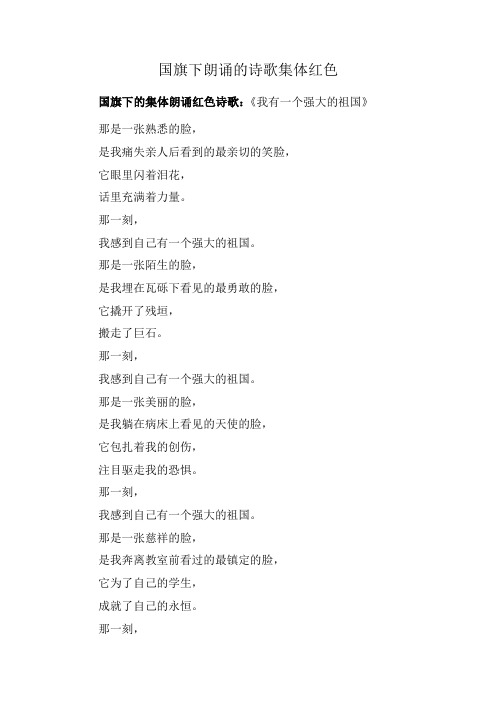 国旗下朗诵的诗歌集体红色

国旗下的集体朗诵红色诗歌：《我有一个强大的祖国》

那是一张熟悉的脸，

是我痛失亲人后看到的最亲切的笑脸，

它眼里闪着泪花，

话里充满着力量。

那一刻，

我感到自己有一个强大的祖国。

那是一张陌生的脸，

是我埋在瓦砾下看见的最勇敢的脸，

它撬开了残垣，

搬走了巨石。

那一刻，

我感到自己有一个强大的祖国。

那是一张美丽的脸，

是我躺在病床上看见的天使的脸，

它包扎着我的创伤，

注目驱走我的恐惧。

那一刻，

我感到自己有一个强大的祖国。

那是一张慈祥的脸，

是我奔离教室前看过的最镇定的脸，

它为了自己的学生，

成就了自己的永恒。

那一刻，